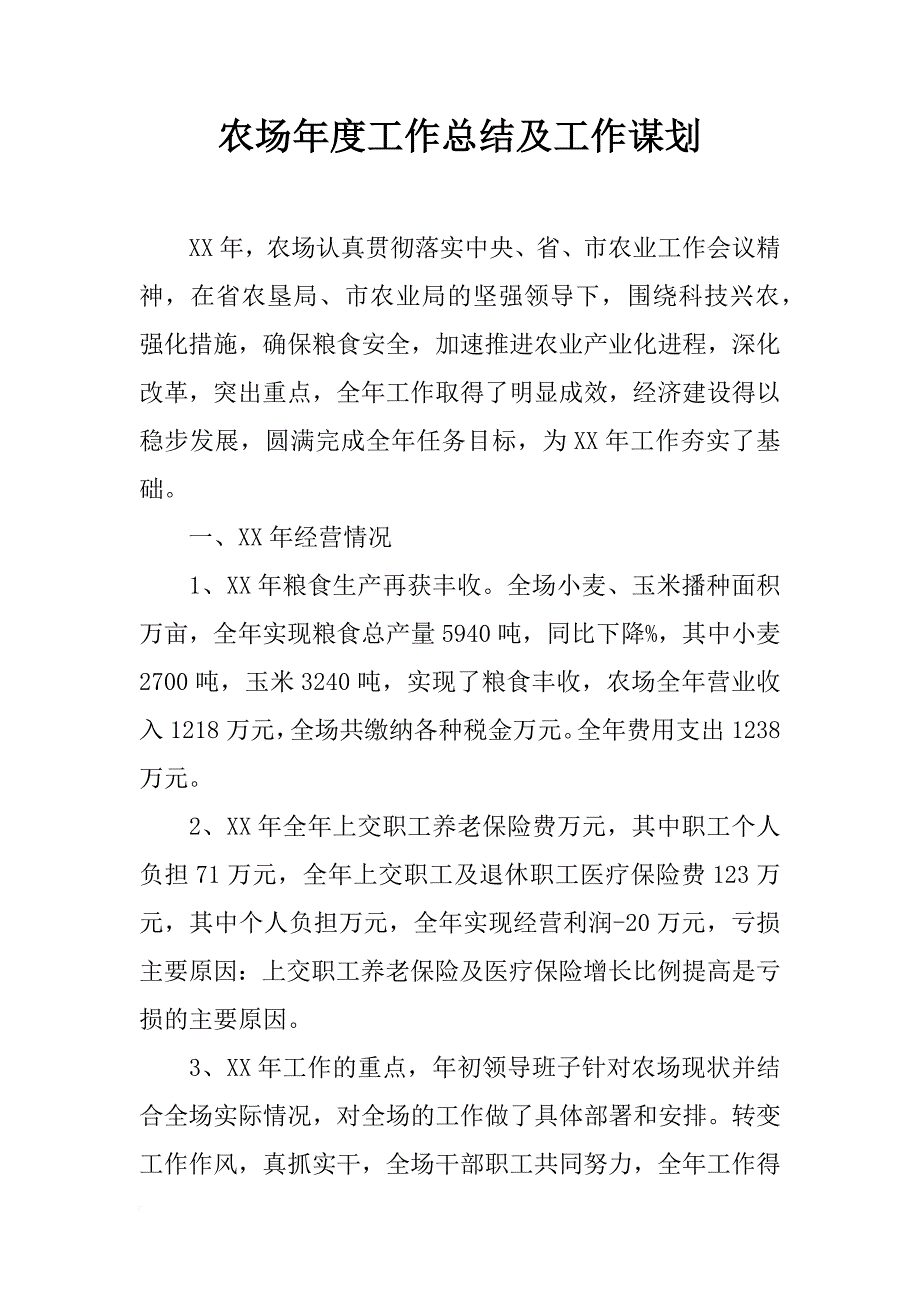 农场年度工作总结及工作谋划

XX年，农场认真贯彻落实中央、省、市农业工作会议精神，在省农垦局、市农业局的坚强领导下，围绕科技兴农，强化措施，确保粮食安全，加速推进农业产业化进程，深化改革，突出重点，全年工作取得了明显成效，经济建设得以稳步发展，圆满完成全年任务目标，为XX年工作夯实了基础。

一、XX年经营情况

1、XX年粮食生产再获丰收。全场小麦、玉米播种面积万亩，全年实现粮食总产量5940吨，同比下降%，其中小麦2700吨，玉米3240吨，实现了粮食丰收，农场全年营业收入1218万元，全场共缴纳各种税金万元。全年费用支出1238万元。

2、XX年全年上交职工养老保险费万元，其中职工个人负担71万元，全年上交职工及退休职工医疗保险费123万元，其中个人负担万元，全年实现经营利润-20万元，亏损主要原因：上交职工养老保险及医疗保险增长比例提高是亏损的主要原因。

3、XX年工作的重点，年初领导班子针对农场现状并结合全场实际情况，对全场的工作做了具体部署和安排。转变工作作风，真抓实干，全场干部职工共同努力，全年工作得